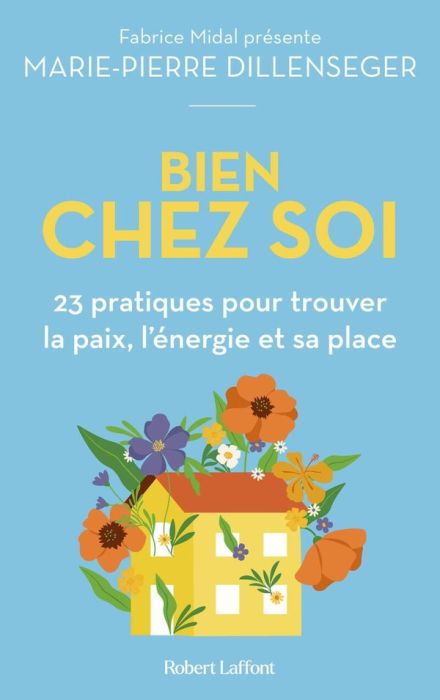 Fabrice Midal présente
MARIE-PIERRE DILLENSEGER

BIEN
CHEZ SOI

23 pratiques pour trouver la paix, l'énergie et sa place

Robert Laffont